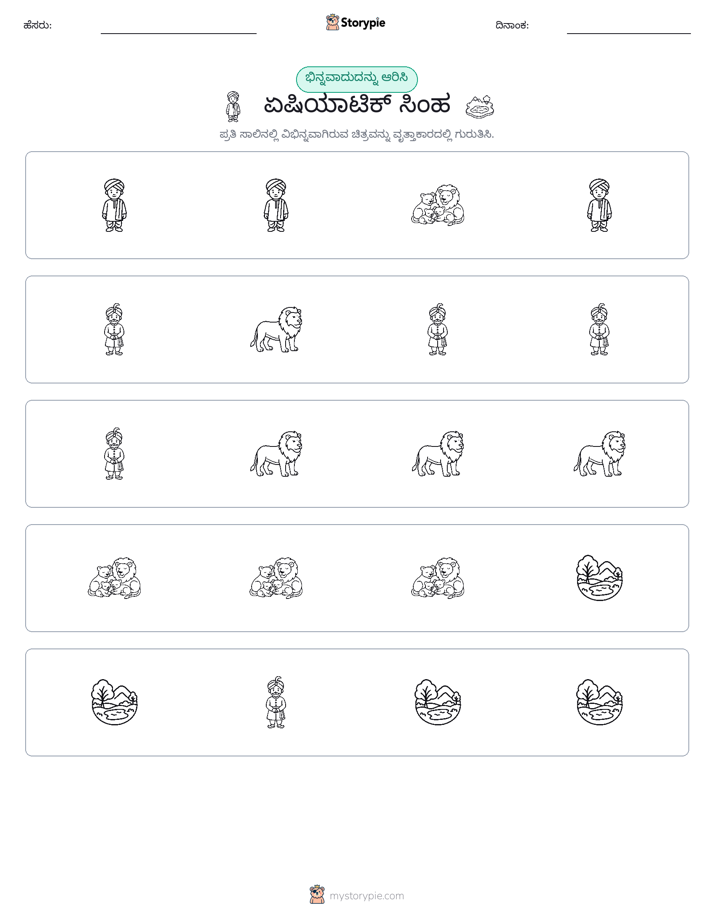 ಹೆಸರು: ____ Storypie ದಿನಾಂಕ: ____

ಭಿನ್ನವಾದುದನ್ನು ಆರಿಸಿ

ಏಷಿಯಾಟಿಕ್ ಸಿಂಹ

ಪ್ರತಿ ಸಾಲಿನಲ್ಲಿ ವಿಭಿನ್ನವಾಗಿರುವ ಚಿತ್ರವನ್ನು ವೃತ್ತಾಕಾರದಲ್ಲಿ ಗುರುತಿಸಿ.

mystorypie.com